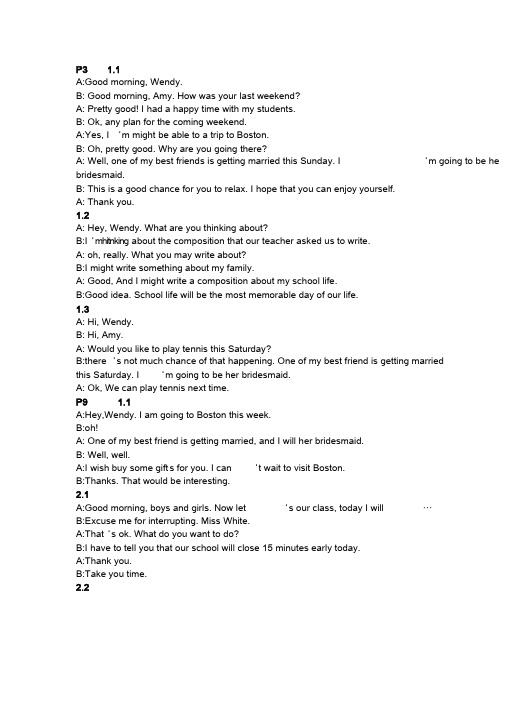 P3 1.1
A:Good morning, Wendy.
B: Good morning, Amy. How was your last weekend?
A: Pretty good! I had a happy time with my students.
B: Ok, any plan for the coming weekend.
A:Yes, I 'm might be able to a trip to Boston.
B: Oh, pretty good. Why are you going there?
A: Well, one of my best friends is getting married this Sunday. I 'm going to be he bridesmaid.
B: This is a good chance for you to relax. I hope that you can enjoy yourself.
A: Thank you.
1.2
A: Hey, Wendy. What are you thinking about?
B:I 'm thinking about the composition that our teacher asked us to write.
A: oh, really. What you may write about?
B:I might write something about my family.
A: Good, And I might write a composition about my school life.
B:Good idea. School life will be the most memorable day of our life.
1.3
A: Hi, Wendy.
B: Hi, Amy.
A: Would you like to play tennis this Saturday?
B:there 's not much chance of that happening. One of my best friend is getting married this Saturday. I 'm going to be her bridesmaid.
A: Ok, We can play tennis next time.
P9 1.1
A:Hey,Wendy. I am going to Boston this week.
B:oh!
A: One of my best friend is getting married, and I will her bridesmaid.
B: Well, well.
A:I wish buy some gifts for you. I can 't wait to visit Boston.
B:Thanks. That would be interesting.
2.1
A:Good morning, boys and girls. Now let 's our class, today I will …
B:Excuse me for interrupting. Miss White.
A:That 's ok. What do you want to do?
B:I have to tell you that our school will close 15 minutes early today.
A:Thank you.
B:Take you time.
2.2